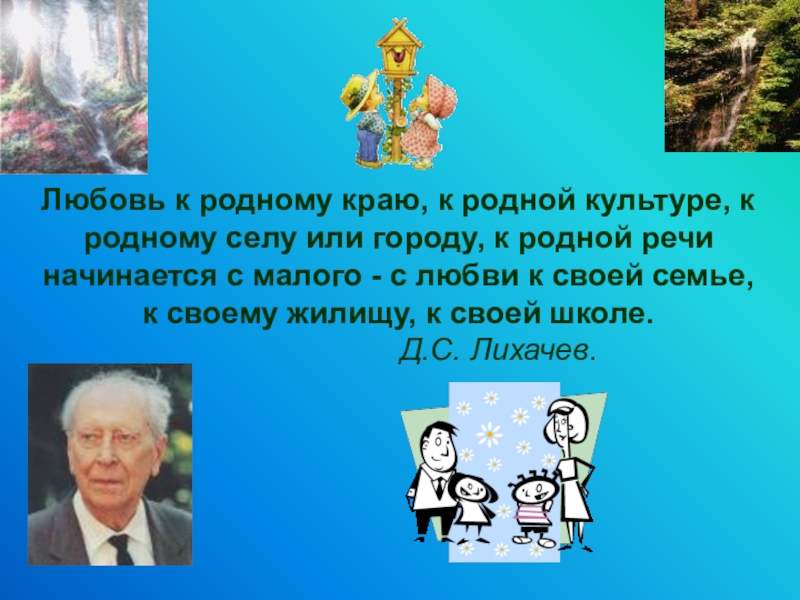 Любовь к родному краю, к родной культуре, к родному селу или городу, к родной речи начинается с малого - с любви к своей семье, к своему жилищу, к своей школе.

Д.С. Лихачев.